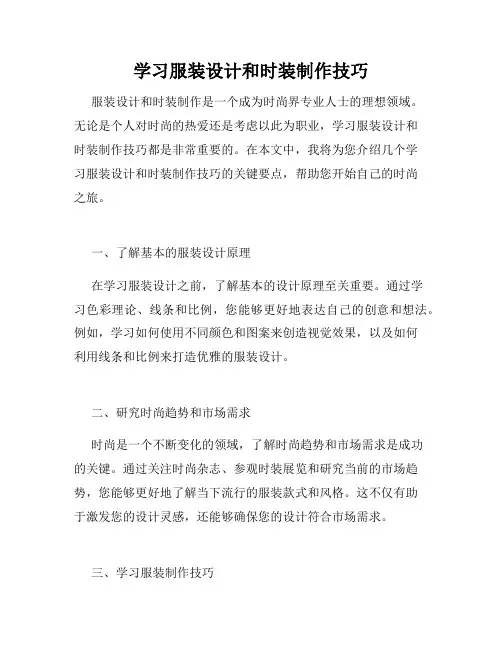 学习服装设计和时装制作技巧

服装设计和时装制作是一个成为时尚界专业人士的理想领域。无论是个人对时尚的热爱还是考虑以此为职业，学习服装设计和时装制作技巧都是非常重要的。在本文中，我将为您介绍几个学习服装设计和时装制作技巧的关键要点，帮助您开始自己的时尚之旅。

一、了解基本的服装设计原理

在学习服装设计之前，了解基本的设计原理至关重要。通过学习色彩理论、线条和比例，您能够更好地表达自己的创意和想法。例如，学习如何使用不同颜色和图案来创造视觉效果，以及如何利用线条和比例来打造优雅的服装设计。

二、研究时尚趋势和市场需求

时尚是一个不断变化的领域，了解时尚趋势和市场需求是成功的关键。通过关注时尚杂志、参观时装展览和研究当前的市场趋势，您能够更好地了解当下流行的服装款式和风格。这不仅有助于激发您的设计灵感，还能够确保您的设计符合市场需求。

三、学习服装制作技巧